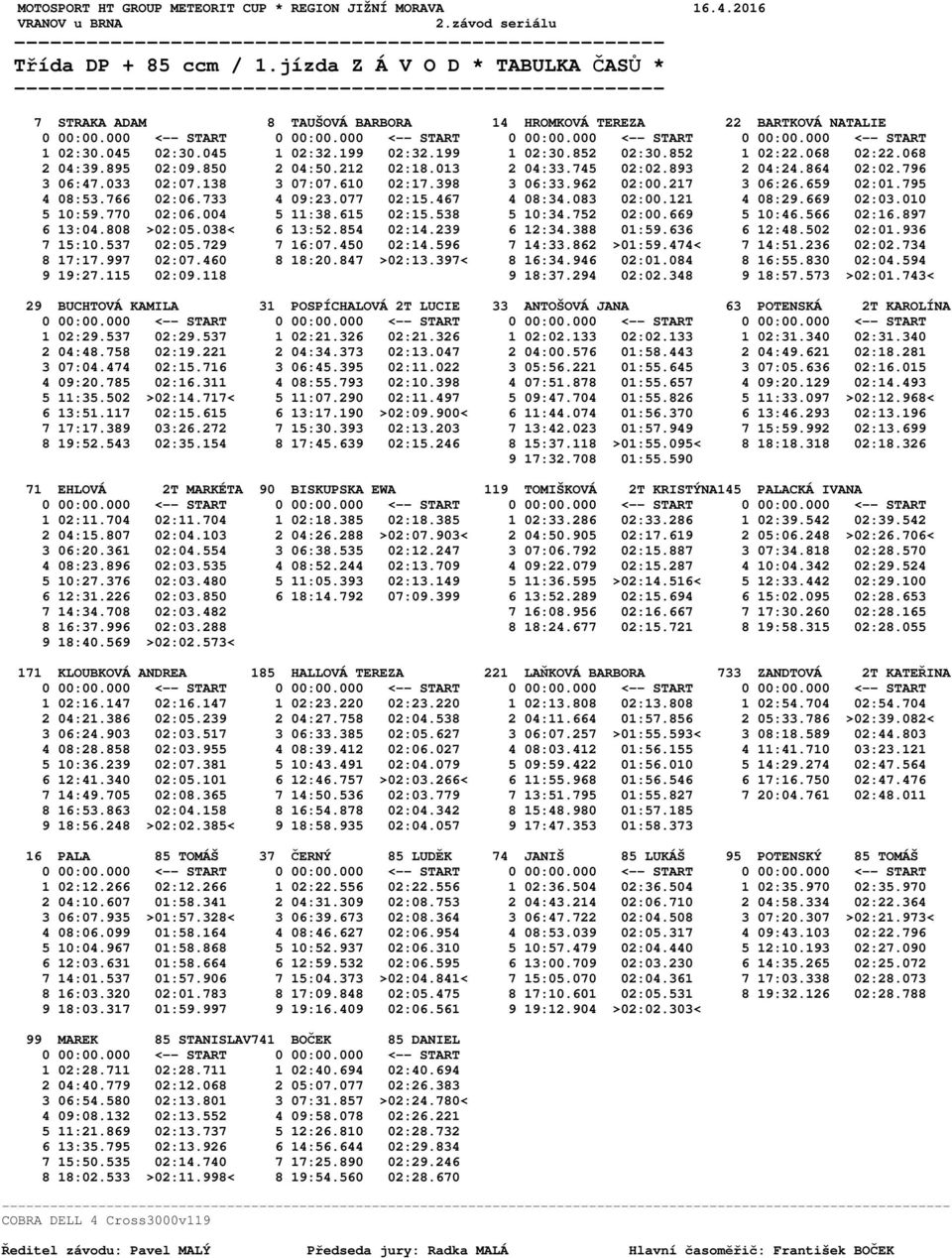 MOTOSPORT HT GROUP METEORIT CUP * REGION JIŽNÍ MORAVA 16.4.2016
VRANOV u BRNA 2.závod seriálu

Třída DP + 85 ccm / 1.jízda Z Á V O D * TABULKA ČASŮ *

7 STRAKA ADAM
0 00:00.000 <-- START
1 02:30.045 02:30.045
2 04:39.895 02:09.850
3 06:47.033 02:07.138
4 08:53.766 02:06.733
5 10:59.770 02:06.004
6 13:04.808 >02:05.038<
7 15:10.537 02:05.729
8 17:17.997 02:07.460
9 19:27.115 02:09.118

8 TAUŠOVÁ BARBORA
0 00:00.000 <-- START
1 02:32.199 02:32.199
2 04:50.212 02:18.013
3 07:07.610 02:17.398
4 09:23.077 02:15.467
5 11:38.615 02:15.538
6 13:52.854 02:14.239
7 16:07.450 02:14.596
8 18:20.847 >02:13.397<

14 HROMKOVÁ TEREZA
0 00:00.000 <-- START
1 02:30.852 02:30.852
2 04:33.745 02:02.893
3 06:33.962 02:00.217
4 08:34.083 02:00.121
5 10:34.752 02:00.669
6 12:34.388 01:59.636
7 14:33.862 >01:59.474<
8 16:34.946 02:01.084
9 18:37.294 02:02.348

22 BARTKOVÁ NATALIE
0 00:00.000 <-- START
1 02:22.068 02:22.068
2 04:24.864 02:02.796
3 06:26.659 02:01.795
4 08:29.669 02:03.010
5 10:46.566 02:16.897
6 12:48.502 02:01.936
7 14:51.236 02:02.734
8 16:55.830 02:04.594
9 18:57.573 >02:01.743<

29 BUCHTOVÁ KAMILA
0 00:00.000 <-- START
1 02:29.537 02:29.537
2 04:48.758 02:19.221
3 07:04.474 02:15.716
4 09:20.785 02:16.311
5 11:35.502 >02:14.717<
6 13:51.117 02:15.615
7 17:17.389 03:26.272
8 19:52.543 02:35.154

31 POSPÍCHALOVÁ 2T LUCIE
0 00:00.000 <-- START
1 02:21.326 02:21.326
2 04:34.373 02:13.047
3 06:45.395 02:11.022
4 08:55.793 02:10.398
5 11:07.290 02:11.497
6 13:17.190 >02:09.900<
7 15:30.393 02:13.203
8 17:45.639 02:15.246

33 ANTOŠOVÁ JANA
0 00:00.000 <-- START
1 02:02.133 02:02.133
2 04:00.576 01:58.443
3 05:56.221 01:55.645
4 07:51.878 01:55.657
5 09:47.704 01:55.826
6 11:44.074 01:56.370
7 13:42.023 01:57.949
8 15:37.118 >01:55.095<
9 17:32.708 01:55.590

63 POTENSKÁ 2T KAROLÍNA
0 00:00.000 <-- START
1 02:31.340 02:31.340
2 04:49.621 02:18.281
3 07:05.636 02:16.015
4 09:20.129 02:14.493
5 11:33.097 >02:12.968<
6 13:46.293 02:13.196
7 15:59.992 02:13.699
8 18:18.318 02:18.326

71 EHLOVÁ 2T MARKÉTA
0 00:00.000 <-- START
1 02:11.704 02:11.704
2 04:15.807 02:04.103
3 06:20.361 02:04.554
4 08:23.896 02:03.535
5 10:27.376 02:03.480
6 12:31.226 02:03.850
7 14:34.708 02:03.482
8 16:37.996 02:03.288
9 18:40.569 >02:02.573<

90 BISKUPSKA EWA
0 00:00.000 <-- START
1 02:18.385 02:18.385
2 04:26.288 >02:07.903<
3 06:38.535 02:12.247
4 08:52.244 02:13.709
5 11:05.393 02:13.149
6 18:14.792 07:09.399

119 TOMIŠKOVÁ 2T KRISTÝNA
0 00:00.000 <-- START
1 02:33.286 02:33.286
2 04:50.905 02:17.619
3 07:06.792 02:15.887
4 09:22.079 02:15.287
5 11:36.595 >02:14.516<
6 13:52.289 02:15.694
7 16:08.956 02:16.667
8 18:24.677 02:15.721

145 PALACKÁ IVANA
0 00:00.000 <-- START
1 02:39.542 02:39.542
2 05:06.248 >02:26.706<
3 07:34.818 02:28.570
4 10:04.342 02:29.524
5 12:33.442 02:29.100
6 15:02.095 02:28.653
7 17:30.260 02:28.165
8 19:58.315 02:28.055

171 KLOUBKOVÁ ANDREA
0 00:00.000 <-- START
1 02:16.147 02:16.147
2 04:21.386 02:05.239
3 06:24.903 02:03.517
4 08:28.858 02:03.955
5 10:36.239 02:07.381
6 12:41.340 02:05.101
7 14:49.705 02:08.365
8 16:53.863 02:04.158
9 18:56.248 >02:02.385<

185 HALLOVÁ TEREZA
0 00:00.000 <-- START
1 02:23.220 02:23.220
2 04:27.758 02:04.538
3 06:33.385 02:05.627
4 08:39.412 02:06.027
5 10:43.491 02:04.079
6 12:46.757 >02:03.266<
7 14:50.536 02:03.779
8 16:54.878 02:04.342
9 18:58.935 02:04.057

221 LAŇKOVÁ BARBORA
0 00:00.000 <-- START
1 02:13.808 02:13.808
2 04:11.664 01:57.856
3 06:07.257 >01:55.593<
4 08:03.412 01:56.155
5 09:59.422 01:56.010
6 11:55.968 01:56.546
7 13:51.795 01:55.827
8 15:48.980 01:57.185
9 17:47.353 01:58.373

733 ZANDTOVÁ 2T KATEŘINA
0 00:00.000 <-- START
1 02:54.704 02:54.704
2 05:33.786 >02:39.082<
3 08:18.589 02:44.803
4 11:41.710 03:23.121
5 14:29.274 02:47.564
6 17:16.750 02:47.476
7 20:04.761 02:48.011

16 PALA 85 TOMÁŠ
0 00:00.000 <-- START
1 02:12.266 02:12.266
2 04:10.607 01:58.341
3 06:07.935 >01:57.328<
4 08:06.099 01:58.164
5 10:04.967 01:58.868
6 12:03.631 01:58.664
7 14:01.537 01:57.906
8 16:03.320 02:01.783
9 18:03.317 01:59.997

37 ČERNÝ 85 LUDĚK
0 00:00.000 <-- START
1 02:22.556 02:22.556
2 04:31.309 02:08.753
3 06:39.673 02:08.364
4 08:46.627 02:06.954
5 10:52.937 02:06.310
6 12:59.532 02:06.595
7 15:04.373 >02:04.841<
8 17:09.848 02:05.475
9 19:16.409 02:06.561

74 JANIŠ 85 LUKÁŠ
0 00:00.000 <-- START
1 02:36.504 02:36.504
2 04:43.214 02:06.710
3 06:47.722 02:04.508
4 08:53.039 02:05.317
5 10:57.479 02:04.440
6 13:00.709 02:03.230
7 15:05.070 02:04.361
8 17:10.601 02:05.531
9 19:12.904 >02:02.303<

95 POTENSKÝ 85 TOMÁŠ
0 00:00.000 <-- START
1 02:35.970 02:35.970
2 04:58.334 02:22.364
3 07:20.307 >02:21.973<
4 09:43.103 02:22.796
5 12:10.193 02:27.090
6 14:35.265 02:25.072
7 17:03.338 02:28.073
8 19:32.126 02:28.788

99 MAREK 85 STANISLAV
0 00:00.000 <-- START
1 02:28.711 02:28.711
2 04:40.779 02:12.068
3 06:54.580 02:13.801
4 09:08.132 02:13.552
5 11:21.869 02:13.737
6 13:35.795 02:13.926
7 15:50.535 02:14.740
8 18:02.533 >02:11.998<

741 BOČEK 85 DANIEL
0 00:00.000 <-- START
1 02:40.694 02:40.694
2 05:07.077 02:26.383
3 07:31.857 >02:24.780<
4 09:58.078 02:26.221
5 12:26.810 02:28.732
6 14:56.644 02:29.834
7 17:25.890 02:29.246
8 19:54.560 02:28.670

COBRA DELL 4 Cross3000v119

Ředitel závodu: Pavel MALÝ Předseda jury: Radka MALÁ Hlavní časoměřič: František BOČEK